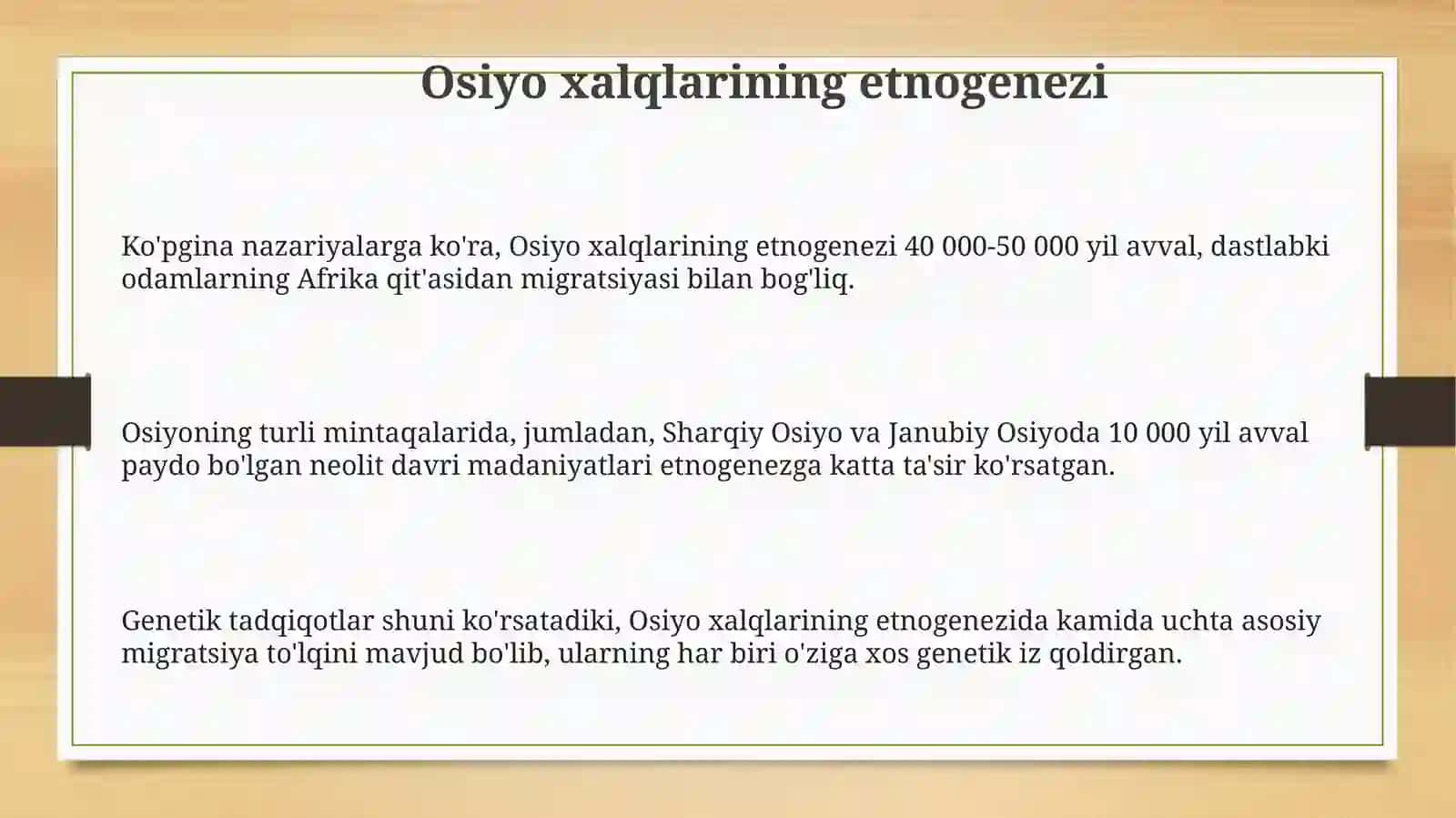 Osiyo xalqlarining etnogenezi

Ko'pgina nazariyalarga ko'ra, Osiyo xalqlarining etnogenezi 40 000-50 000 yil avval, dastlabki odamlarning Afrika qit'asidan migratsiyasi bilan bog'liq.

Osiyoning turli mintaqalarida, jumladan, Sharqiy Osiyo va Janubiy Osiyoda 10 000 yil avval paydo bo'lgan neolit davri madaniyatlari etnogenezga katta ta'sir ko'rsatgan.

Genetik tadqiqotlar shuni ko'rsatadiki, Osiyo xalqlarining etnogenezida kamida uchta asosiy migratsiya to'lqini mavjud bo'lib, ularning har biri o'ziga xos genetik iz qoldirgan.